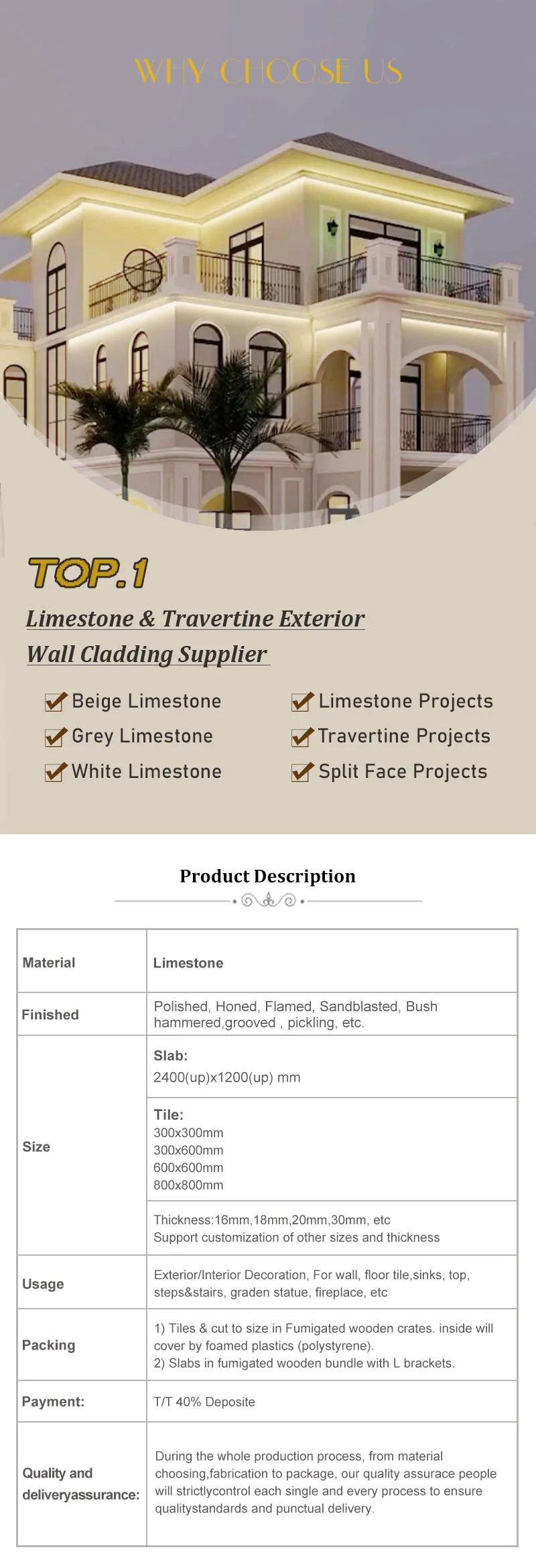 WHY CHOOSE US

TOP.1

Limestone & Travertine Exterior Wall Cladding Supplier

☑ Beige Limestone
☑ Grey Limestone
☑ White Limestone

☑ Limestone Projects
☑ Travertine Projects
☑ Split Face Projects

Product Description

| Material | Limestone |
|---|---|
| Finished | Polished, Honed, Flamed, Sandblasted, Bush hammered,grooved , pickling, etc. |
| Size | Slab: 2400(up)x1200(up) mm |
|  | Tile: 300x300mm 300x600mm 600x600mm 800x800mm |
|  | Thickness:16mm,18mm,20mm,30mm, etc Support customization of other sizes and thickness |
| Usage | Exterior/Interior Decoration, For wall, floor tile,sinks, top, steps&stairs, graden statue, fireplace, etc |
| Packing | 1) Tiles & cut to size in Fumigated wooden crates. inside will cover by foamed plastics (polystyrene). 2) Slabs in fumigated wooden bundle with L brackets. |
| Payment: | T/T 40% Deposite |
| Quality and deliveryassurance: | During the whole production process, from material choosing,fabrication to package, our quality assurace people will strictlycontrol each single and every process to ensure qualitystandards and punctual delivery. |